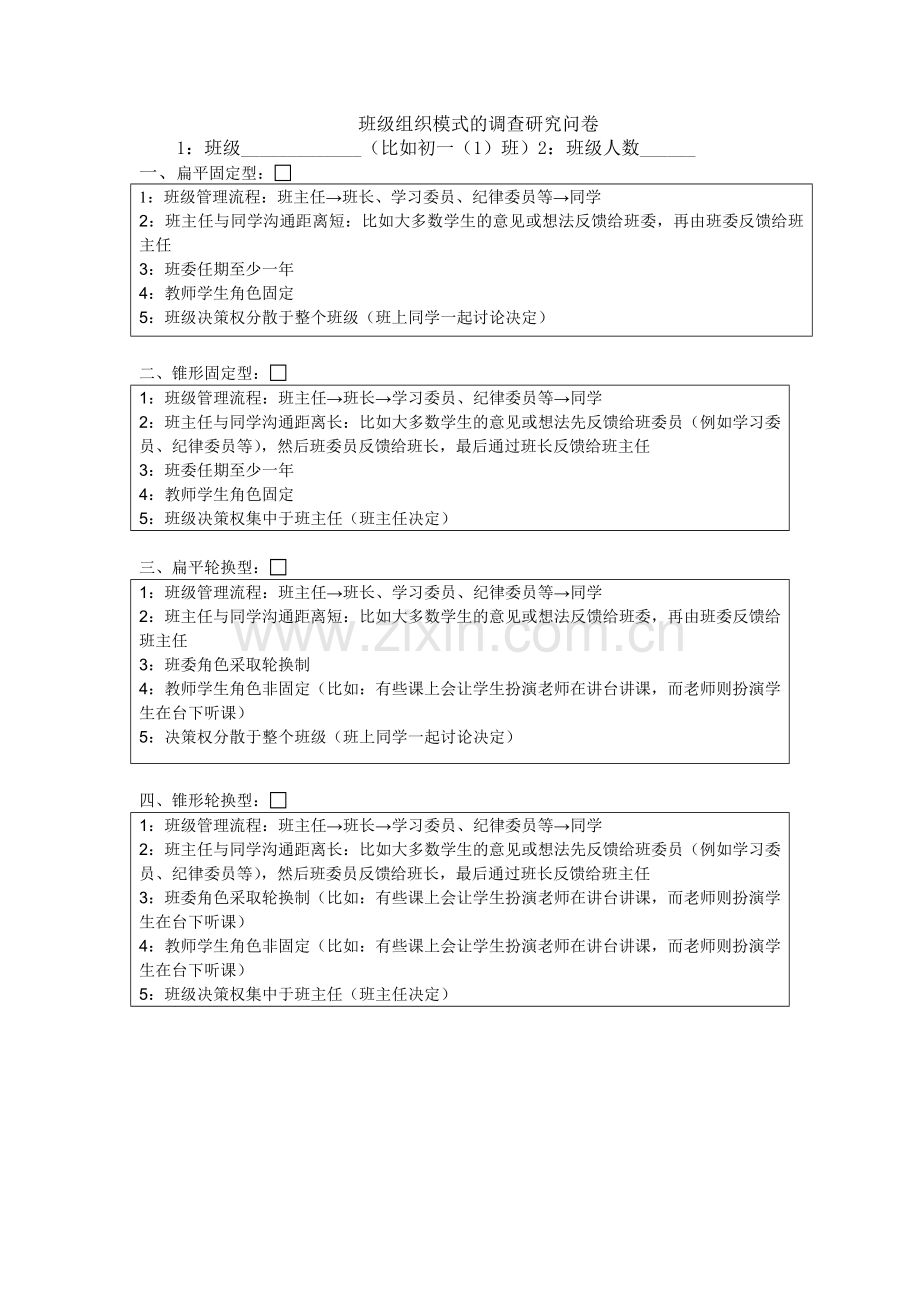 班级组织模式的调查研究问卷

1：班级\_\_\_\_\_\_\_\_\_\_\_\_\_（比如初一（1）班）2：班级人数\_\_\_\_\_\_

一、扁平固定型：□

1：班级管理流程：班主任→班长、学习委员、纪律委员等→同学
2：班主任与同学沟通距离短：比如大多数学生的意见或想法反馈给班委，再由班委反馈给班主任
3：班委任期至少一年
4：教师学生角色固定
5：班级决策权分散于整个班级（班上同学一起讨论决定）

二、锥形固定型：□

1：班级管理流程：班主任→班长→学习委员、纪律委员等→同学
2：班主任与同学沟通距离长：比如大多数学生的意见或想法先反馈给班委员（例如学习委员、纪律委员等），然后班委员反馈给班长，最后通过班长反馈给班主任
3：班委任期至少一年
4：教师学生角色固定
5：班级决策权集中于班主任（班主任决定）

三、扁平轮换型：□

1：班级管理流程：班主任→班长、学习委员、纪律委员等→同学
2：班主任与同学沟通距离短：比如大多数学生的意见或想法反馈给班委，再由班委反馈给班主任
3：班委角色采取轮换制
4：教师学生角色非固定（比如：有些课上会让学生扮演老师在讲台讲课，而老师则扮演学生在台下听课）
5：决策权分散于整个班级（班上同学一起讨论决定）

www.zixin.com.cn

四、锥形轮换型：□

1：班级管理流程：班主任→班长→学习委员、纪律委员等→同学
2：班主任与同学沟通距离长：比如大多数学生的意见或想法先反馈给班委员（例如学习委员、纪律委员等），然后班委员反馈给班长，最后通过班长反馈给班主任
3：班委角色采取轮换制（比如：有些课上会让学生扮演老师在讲台讲课，而老师则扮演学生在台下听课）
4：教师学生角色非固定（比如：有些课上会让学生扮演老师在讲台讲课，而老师则扮演学生在台下听课）
5：班级决策权集中于班主任（班主任决定）